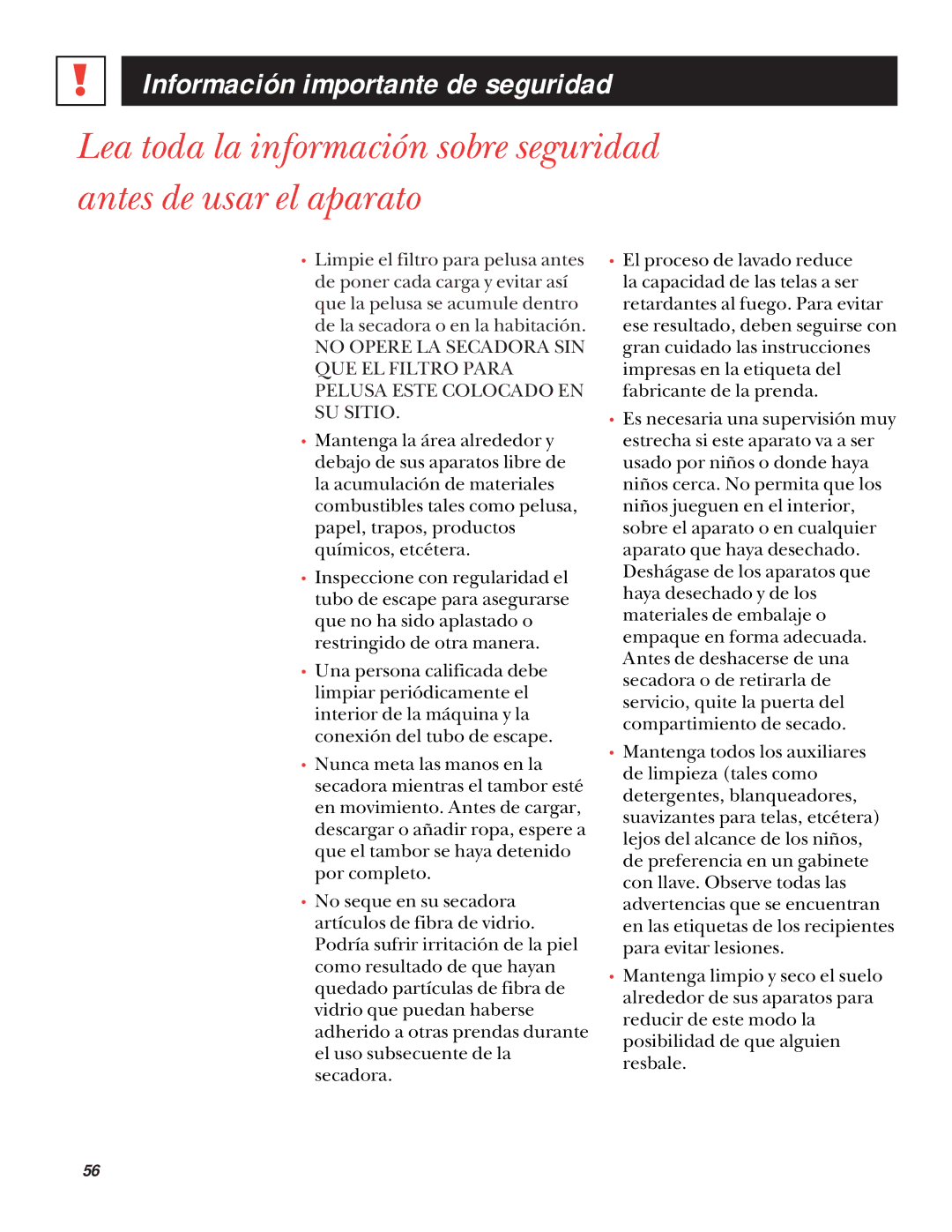 !

Información importante de seguridad

Lea toda la información sobre seguridad antes de usar el aparato

• Limpie el filtro para pelusa antes de poner cada carga y evitar así que la pelusa se acumule dentro de la secadora o en la habitación. NO OPERE LA SECADORA SIN QUE EL FILTRO PARA PELUSA ESTE COLOCADO EN SU SITIO.

• Mantenga la área alrededor y debajo de sus aparatos libre de la acumulación de materiales combustibles tales como pelusa, papel, trapos, productos químicos, etcétera.

• Inspeccione con regularidad el tubo de escape para asegurarse que no ha sido aplastado o restringido de otra manera.

• Una persona calificada debe limpiar periódicamente el interior de la máquina y la conexión del tubo de escape.

• Nunca meta las manos en la secadora mientras el tambor esté en movimiento. Antes de cargar, descargar o añadir ropa, espere a que el tambor se haya detenido por completo.

• No seque en su secadora artículos de fibra de vidrio. Podría sufrir irritación de la piel como resultado de que hayan quedado partículas de fibra de vidrio que puedan haberse adherido a otras prendas durante el uso subsecuente de la secadora.

• El proceso de lavado reduce la capacidad de las telas a ser retardantes al fuego. Para evitar ese resultado, deben seguirse con gran cuidado las instrucciones impresas en la etiqueta del fabricante de la prenda.

• Es necesaria una supervisión muy estrecha si este aparato va a ser usado por niños o donde haya niños cerca. No permita que los niños jueguen en el interior, sobre el aparato o en cualquier aparato que haya desechado. Deshágase de los aparatos que haya desechado y de los materiales de embalaje o empaque en forma adecuada. Antes de deshacerse de una secadora o de retirarla de servicio, quite la puerta del compartimiento de secado.

• Mantenga todos los auxiliares de limpieza (tales como detergentes, blanqueadores, suavizantes para telas, etcétera) lejos del alcance de los niños, de preferencia en un gabinete con llave. Observe todas las advertencias que se encuentran en las etiquetas de los recipientes para evitar lesiones.

• Mantenga limpio y seco el suelo alrededor de sus aparatos para reducir de este modo la posibilidad de que alguien resbale.

56